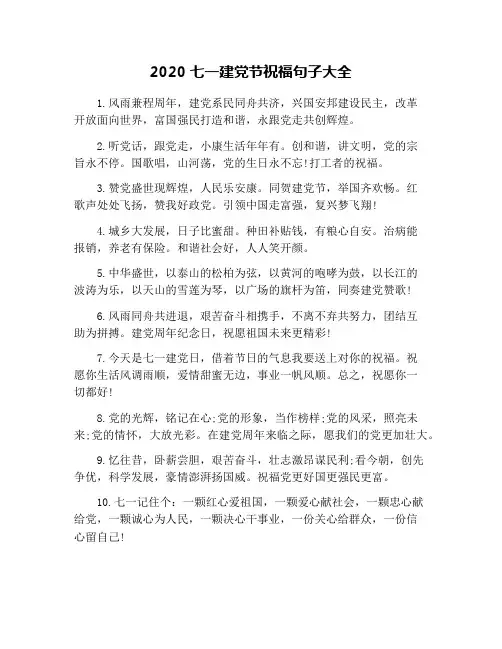 2020 七一建党节祝福句子大全

1. 风雨兼程周年，建党系民同舟共济，兴国安邦建设民主，改革开放面向世界，富国强民打造和谐，永跟党走共创辉煌。

2. 听党话，跟党走，小康生活年年有。创和谐，讲文明，党的宗旨永不停。国歌唱，山河荡，党的生日永不忘!打工者的祝福。

3. 赞党盛世现辉煌，人民乐安康。同贺建党节，举国齐欢畅。红歌声处处飞扬，赞我好政党。引领中国走富强，复兴梦飞翔!

4. 城乡大发展，日子比蜜甜。种田补贴钱，有粮心自安。治病能报销，养老有保险。和谐社会好，人人笑开颜。

5. 中华盛世，以泰山的松柏为弦，以黄河的咆哮为鼓，以长江的波涛为乐，以天山的雪莲为琴，以广场的旗杆为笛，同奏建党赞歌!

6. 风雨同舟共进退，艰苦奋斗相携手，不离不弃共努力，团结互助为拼搏。建党周年纪念日，祝愿祖国未来更精彩!

7. 今天是七一建党日，借着节日的气息我要送上对你的祝福。祝愿你生活风调雨顺，爱情甜蜜无边，事业一帆风顺。总之，祝愿你一切都好!

8. 党的光辉，铭记在心;党的形象，当作榜样;党的风采，照亮未来;党的情怀，大放光彩。在建党周年来临之际，愿我们的党更加壮大。

9. 忆往昔，卧薪尝胆，艰苦奋斗，壮志激昂谋民利;看今朝，创先争优，科学发展，豪情澎湃扬国威。祝福党更好国更强民更富。

10. 七一记住个：一颗红心爱祖国，一颗爱心献社会，一颗忠心献给党，一颗诚心为人民，一颗决心干事业，一份关心给群众，一份信心留自己!